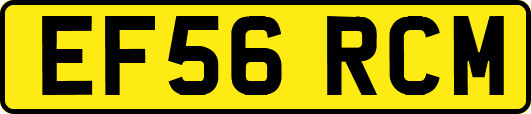 EF56 RCM